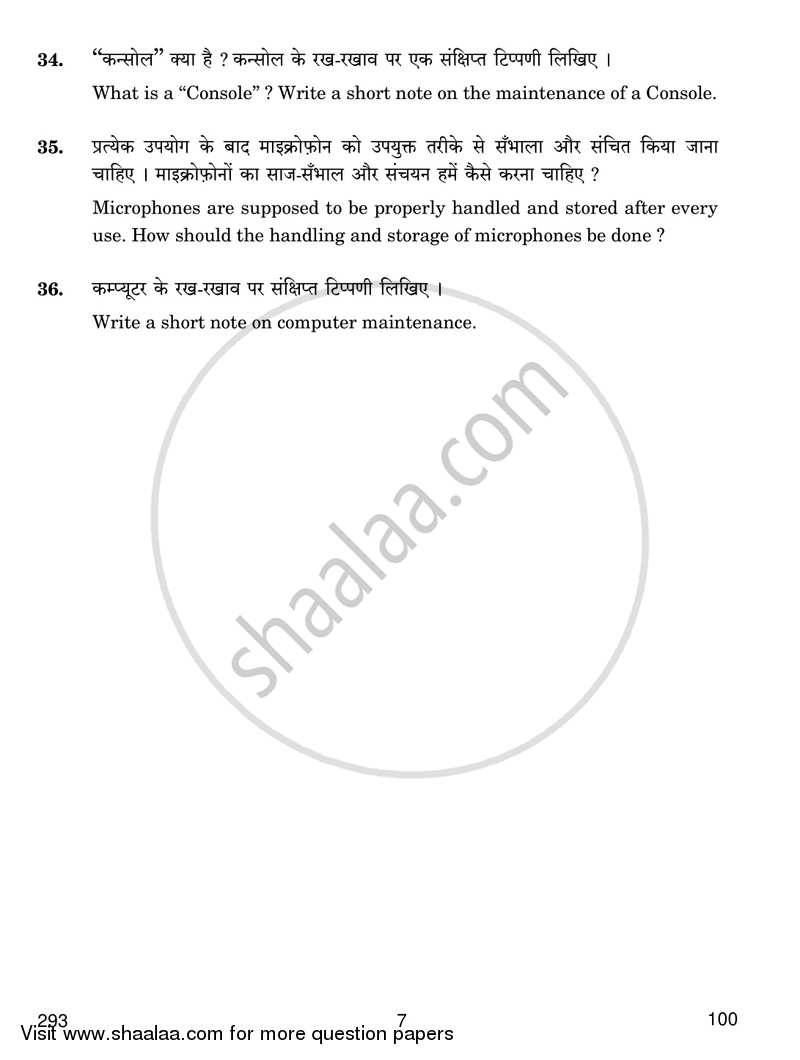 34. "कन्सोल" क्या है ? कन्सोल के रख-रखाव पर एक संक्षिप्त टिप्पणी लिखिए ।

What is a "Console" ? Write a short note on the maintenance of a Console.

35. प्रत्येक उपयोग के बाद माइक्रोफ़ोन को उपयुक्त तरीके से सँभाला और संचित किया जाना चाहिए । माइक्रोफ़ोनों का साज-सँभाल और संचयन हमें कैसे करना चाहिए ?

Microphones are supposed to be properly handled and stored after every use. How should the handling and storage of microphones be done ?

36. कम्प्यूटर के रख-रखाव पर संक्षिप्त टिप्पणी लिखिए ।

Write a short note on computer maintenance.

shaalaa.com

293 7 100

Visit www.shaalaa.com for more question papers